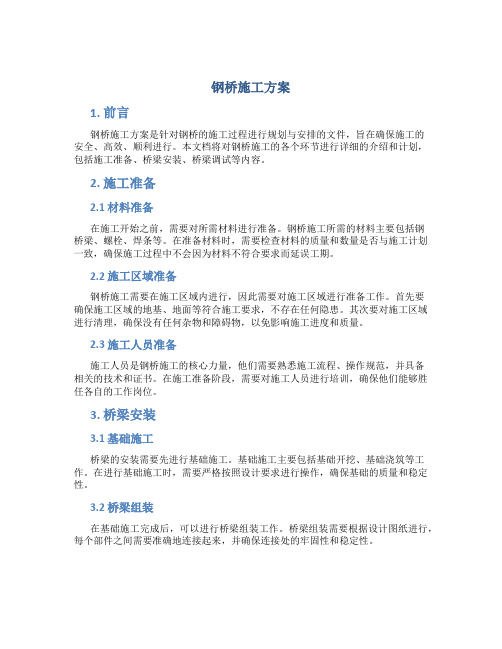 钢桥施工方案

1. 前言

钢桥施工方案是针对钢桥的施工过程进行规划与安排的文件，旨在确保施工的安全、高效、顺利进行。本文档将对钢桥施工的各个环节进行详细的介绍和计划，包括施工准备、桥梁安装、桥梁调试等内容。

2. 施工准备

2.1 材料准备

在施工开始之前，需要对所需材料进行准备。钢桥施工所需的材料主要包括钢桥梁、螺栓、焊条等。在准备材料时，需要检查材料的质量和数量是否与施工计划一致，确保施工过程中不会因为材料不符合要求而延误工期。

2.2 施工区域准备

钢桥施工需要在施工区域内进行，因此需要对施工区域进行准备工作。首先要确保施工区域的地基、地面等符合施工要求，不存在任何隐患。其次要对施工区域进行清理，确保没有任何杂物和障碍物，以免影响施工进度和质量。

2.3 施工人员准备

施工人员是钢桥施工的核心力量，他们需要熟悉施工流程、操作规范，并具备相关的技术和证书。在施工准备阶段，需要对施工人员进行培训，确保他们能够胜任各自的工作岗位。

3. 桥梁安装

3.1 基础施工

桥梁的安装需要先进行基础施工。基础施工主要包括基础开挖、基础浇筑等工作。在进行基础施工时，需要严格按照设计要求进行操作，确保基础的质量和稳定性。

3.2 桥梁组装

在基础施工完成后，可以进行桥梁组装工作。桥梁组装需要根据设计图纸进行，每个部件之间需要准确地连接起来，并确保连接处的牢固性和稳定性。